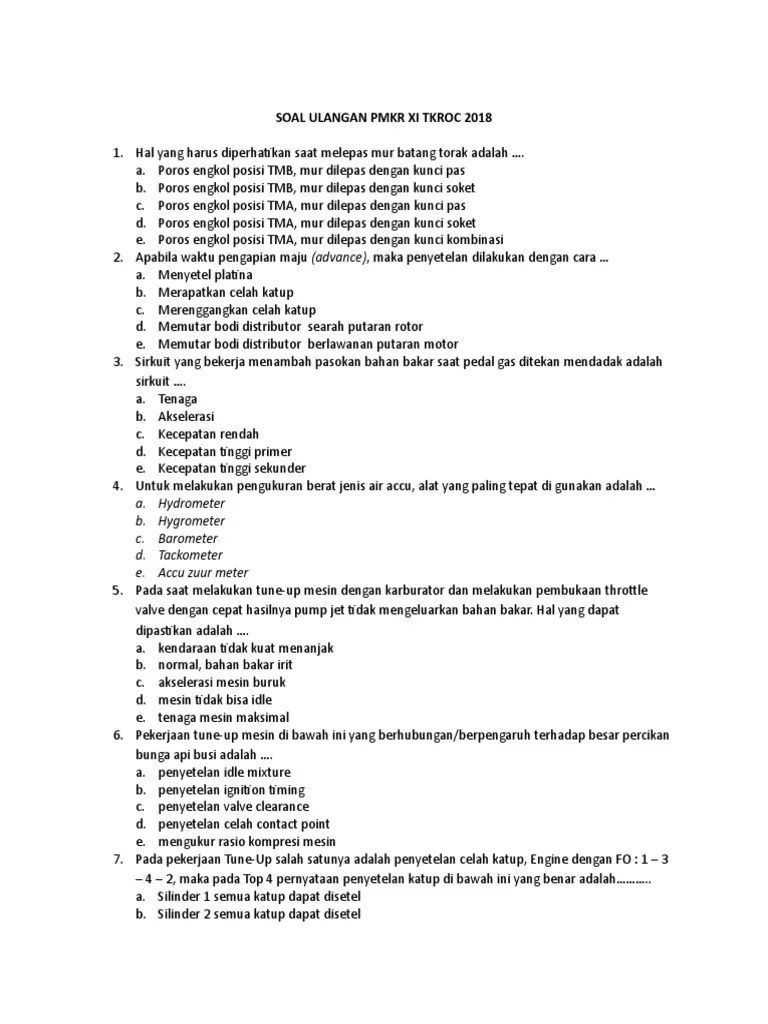 SOAL ULANGAN PMKR XI TKROC 2018

1. Hal yang harus diperhatikan saat melepas mur batang torak adalah ....
a. Poros engkol posisi TMB, mur dilepas dengan kunci pas
b. Poros engkol posisi TMB, mur dilepas dengan kunci soket
c. Poros engkol posisi TMA, mur dilepas dengan kunci pas
d. Poros engkol posisi TMA, mur dilepas dengan kunci soket
e. Poros engkol posisi TMA, mur dilepas dengan kunci kombinasi
2. Apabila waktu pengapian maju (advance), maka penyetelan dilakukan dengan cara ...
a. Menyetel platina
b. Merapatkan celah katup
c. Merenggangkan celah katup
d. Memutar bodi distributor searah putaran rotor
e. Memutar bodi distributor berlawanan putaran motor
3. Sirkuit yang bekerja menambah pasokan bahan bakar saat pedal gas ditekan mendadak adalah sirkuit ....
a. Tenaga
b. Akselerasi
c. Kecepatan rendah
d. Kecepatan tinggi primer
e. Kecepatan tinggi sekunder
4. Untuk melakukan pengukuran berat jenis air accu, alat yang paling tepat di gunakan adalah ...
a. Hydrometer
b. Hygrometer
c. Barometer
d. Tackometer
e. Accu zuur meter
5. Pada saat melakukan tune-up mesin dengan karburator dan melakukan pembukaan throttle valve dengan cepat hasilnya pump jet tidak mengeluarkan bahan bakar. Hal yang dapat dipastikan adalah ....
a. kendaraan tidak kuat menanjak
b. normal, bahan bakar irit
c. akselerasi mesin buruk
d. mesin tidak bisa idle
e. tenaga mesin maksimal
6. Pekerjaan tune-up mesin di bawah ini yang berhubungan/berpengaruh terhadap besar percikan bunga api busi adalah ....
a. penyetelan idle mixture
b. penyetelan ignition timing
c. penyetelan valve clearance
d. penyetelan celah contact point
e. mengukur rasio kompresi mesin
7. Pada pekerjaan Tune-Up salah satunya adalah penyetelan celah katup, Engine dengan FO : 1 – 3 – 4 – 2, maka pada Top 4 pernyataan penyetelan katup di bawah ini yang benar adalah...........
a. Silinder 1 semua katup dapat disetel
b. Silinder 2 semua katup dapat disetel